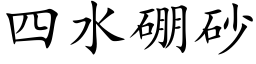 四水硼砂